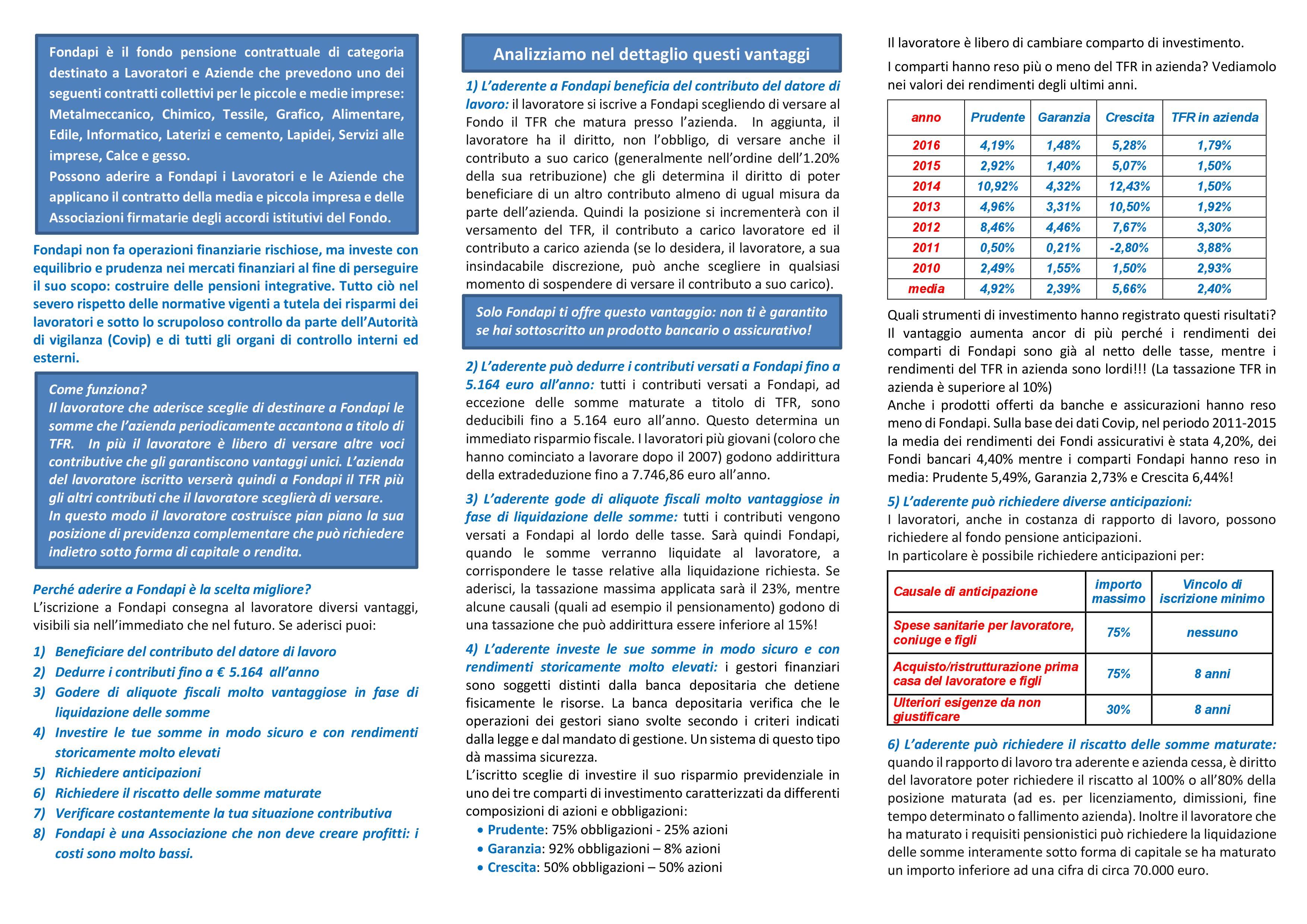 Fondapi è il fondo pensione contrattuale di categoria destinato a Lavoratori e Aziende che prevedono uno dei seguenti contratti collettivi per le piccole e medie imprese: Metalmeccanico, Chimico, Tessile, Grafico, Alimentare, Edile, Informatico, Laterizi e cemento, Lapidei, Servizi alle imprese, Calce e gesso.
Possono aderire a Fondapi i Lavoratori e le Aziende che applicano il contratto della media e piccola impresa e delle Associazioni firmatarie degli accordi istitutivi del Fondo.

Fondapi non fa operazioni finanziarie rischiose, ma investe con equilibrio e prudenza nei mercati finanziari al fine di perseguire il suo scopo: costruire delle pensioni integrative. Tutto ciò nel severo rispetto delle normative vigenti a tutela dei risparmi dei lavoratori e sotto lo scrupoloso controllo da parte dell'Autorità di vigilanza (Covip) e di tutti gli organi di controllo interni ed esterni.

Come funziona?
Il lavoratore che aderisce sceglie di destinare a Fondapi le somme che l'azienda periodicamente accantona a titolo di TFR. In più il lavoratore è libero di versare altre voci contributive che gli garantiscono vantaggi unici. L'azienda del lavoratore iscritto verserà quindi a Fondapi il TFR più gli altri contributi che il lavoratore sceglierà di versare.
In questo modo il lavoratore costruisce pian piano la sua posizione di previdenza complementare che può richiedere indietro sotto forma di capitale o rendita.

Perché aderire a Fondapi è la scelta migliore?
L'iscrizione a Fondapi consegna al lavoratore diversi vantaggi, visibili sia nell'immediato che nel futuro. Se aderisci puoi:
1) Beneficiare del contributo del datore di lavoro
2) Dedurre i contributi fino a € 5.164 all'anno
3) Godere di aliquote fiscali molto vantaggiose in fase di liquidazione delle somme
4) Investire le tue somme in modo sicuro e con rendimenti storicamente molto elevati
5) Richiedere anticipazioni
6) Richiedere il riscatto delle somme maturate
7) Verificare costantemente la tua situazione contributiva
8) Fondapi è una Associazione che non deve creare profitti: i costi sono molto bassi.

Analizziamo nel dettaglio questi vantaggi

1) L'aderente a Fondapi beneficia del contributo del datore di lavoro: il lavoratore si iscrive a Fondapi scegliendo di versare al Fondo il TFR che matura presso l'azienda. In aggiunta, il lavoratore ha il diritto, non l'obbligo, di versare anche il contributo a suo carico (generalmente nell'ordine dell'1.20% della sua retribuzione) che gli determina il diritto di poter beneficiare di un altro contributo almeno di ugual misura da parte dell'azienda. Quindi la posizione si incrementerà con il versamento del TFR, il contributo a carico lavoratore ed il contributo a carico azienda (se lo desidera, il lavoratore, a sua insindacabile discrezione, può anche scegliere in qualsiasi momento di sospendere di versare il contributo a suo carico).

Solo Fondapi ti offre questo vantaggio: non ti è garantito se hai sottoscritto un prodotto bancario o assicurativo!

2) L'aderente può dedurre i contributi versati a Fondapi fino a 5.164 euro all'anno: tutti i contributi versati a Fondapi, ad eccezione delle somme maturate a titolo di TFR, sono deducibili fino a 5.164 euro all'anno. Questo determina un immediato risparmio fiscale. I lavoratori più giovani (coloro che hanno cominciato a lavorare dopo il 2007) godono addirittura della extradeduzione fino a 7.746,86 euro all'anno.

3) L'aderente gode di aliquote fiscali molto vantaggiose in fase di liquidazione delle somme: tutti i contributi vengono versati a Fondapi al lordo delle tasse. Sarà quindi Fondapi, quando le somme verranno liquidate al lavoratore, a corrispondere le tasse relative alla liquidazione richiesta. Se aderisci, la tassazione massima applicata sarà il 23%, mentre alcune causali (quali ad esempio il pensionamento) godono di una tassazione che può addirittura essere inferiore al 15%!

4) L'aderente investe le sue somme in modo sicuro e con rendimenti storicamente molto elevati: i gestori finanziari sono soggetti distinti dalla banca depositaria che detiene fisicamente le risorse. La banca depositaria verifica che le operazioni dei gestori siano svolte secondo i criteri indicati dalla legge e dal mandato di gestione. Un sistema di questo tipo dà massima sicurezza.
L'iscritto sceglie di investire il suo risparmio previdenziale in uno dei tre comparti di investimento caratterizzati da differenti composizioni di azioni e obbligazioni:
• Prudente: 75% obbligazioni - 25% azioni
• Garanzia: 92% obbligazioni – 8% azioni
• Crescita: 50% obbligazioni – 50% azioni

Il lavoratore è libero di cambiare comparto di investimento.
I comparti hanno reso più o meno del TFR in azienda? Vediamolo nei valori dei rendimenti degli ultimi anni.

| anno | Prudente | Garanzia | Crescita | TFR in azienda |
|---|---|---|---|---|
| 2016 | 4,19% | 1,48% | 5,28% | 1,79% |
| 2015 | 2,92% | 1,40% | 5,07% | 1,50% |
| 2014 | 10,92% | 4,32% | 12,43% | 1,50% |
| 2013 | 4,96% | 3,31% | 10,50% | 1,92% |
| 2012 | 8,46% | 4,46% | 7,67% | 3,30% |
| 2011 | 0,50% | 0,21% | -2,80% | 3,88% |
| 2010 | 2,49% | 1,55% | 1,50% | 2,93% |
| media | 4,92% | 2,39% | 5,66% | 2,40% |

Quali strumenti di investimento hanno registrato questi risultati? Il vantaggio aumenta ancor di più perché i rendimenti dei comparti di Fondapi sono già al netto delle tasse, mentre i rendimenti del TFR in azienda sono lordi!!! (La tassazione TFR in azienda è superiore al 10%)
Anche i prodotti offerti da banche e assicurazioni hanno reso meno di Fondapi. Sulla base dei dati Covip, nel periodo 2011-2015 la media dei rendimenti dei Fondi assicurativi è stata 4,20%, dei Fondi bancari 4,40% mentre i comparti Fondapi hanno reso in media: Prudente 5,49%, Garanzia 2,73% e Crescita 6,44%!

5) L'aderente può richiedere diverse anticipazioni:
I lavoratori, anche in costanza di rapporto di lavoro, possono richiedere al fondo pensione anticipazioni.
In particolare è possibile richiedere anticipazioni per:

| Causale di anticipazione | importo massimo | Vincolo di iscrizione minimo |
|---|---|---|
| Spese sanitarie per lavoratore, coniuge e figli | 75% | nessuno |
| Acquisto/ristrutturazione prima casa del lavoratore e figli | 75% | 8 anni |
| Ulteriori esigenze da non giustificare | 30% | 8 anni |

6) L'aderente può richiedere il riscatto delle somme maturate: quando il rapporto di lavoro tra aderente e azienda cessa, è diritto del lavoratore poter richiedere il riscatto al 100% o all'80% della posizione maturata (ad es. per licenziamento, dimissioni, fine tempo determinato o fallimento azienda). Inoltre il lavoratore che ha maturato i requisiti pensionistici può richiedere la liquidazione delle somme interamente sotto forma di capitale se ha maturato un importo inferiore ad una cifra di circa 70.000 euro.